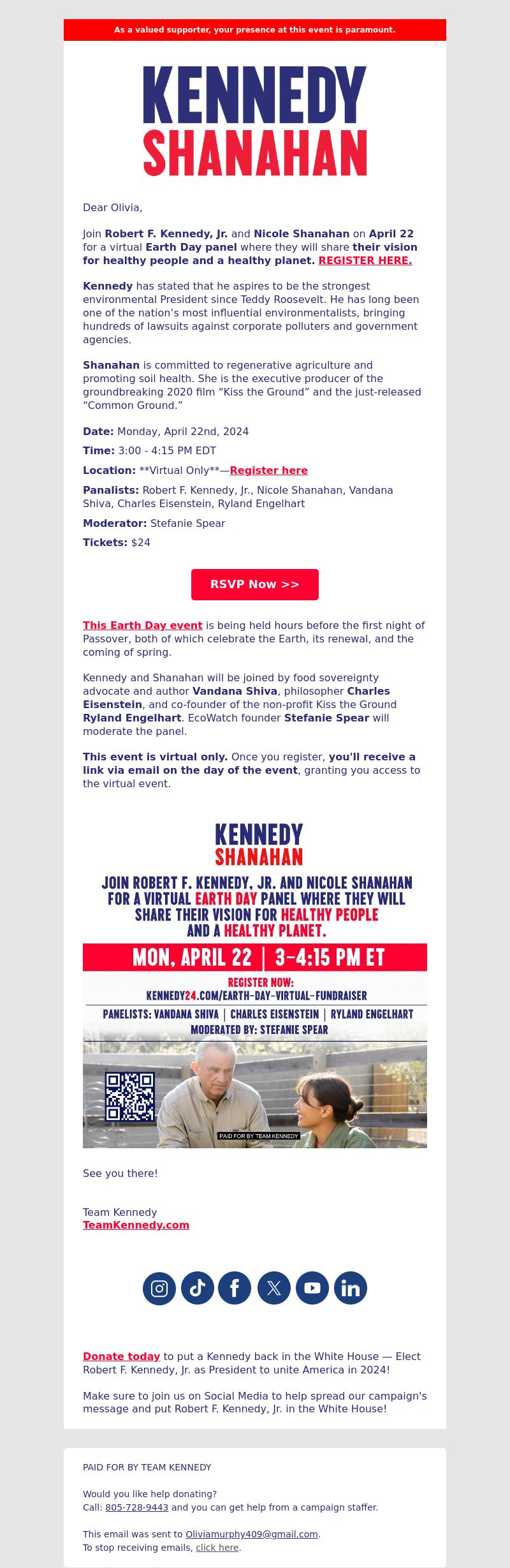 As a valued supporter, your presence at this event is paramount.

KENNEDY
SHANAHAN

Dear Olivia,

Join Robert F. Kennedy, Jr. and Nicole Shanahan on April 22 for a virtual Earth Day panel where they will share their vision for healthy people and a healthy planet. REGISTER HERE.

Kennedy has stated that he aspires to be the strongest environmental President since Teddy Roosevelt. He has long been one of the nation's most influential environmentalists, bringing hundreds of lawsuits against corporate polluters and government agencies.

Shanahan is committed to regenerative agriculture and promoting soil health. She is the executive producer of the groundbreaking 2020 film "Kiss the Ground" and the just-released "Common Ground."

Date: Monday, April 22nd, 2024

Time: 3:00 - 4:15 PM EDT

Location: **Virtual Only**—Register here

Panalists: Robert F. Kennedy, Jr., Nicole Shanahan, Vandana Shiva, Charles Eisenstein, Ryland Engelhart

Moderator: Stefanie Spear

Tickets: $24

RSVP Now >>

This Earth Day event is being held hours before the first night of Passover, both of which celebrate the Earth, its renewal, and the coming of spring.

Kennedy and Shanahan will be joined by food sovereignty advocate and author Vandana Shiva, philosopher Charles Eisenstein, and co-founder of the non-profit Kiss the Ground Ryland Engelhart. EcoWatch founder Stefanie Spear will moderate the panel.

This event is virtual only. Once you register, you'll receive a link via email on the day of the event, granting you access to the virtual event.

KENNEDY
SHANAHAN

JOIN ROBERT F. KENNEDY, JR. AND NICOLE SHANAHAN FOR A VIRTUAL EARTH DAY PANEL WHERE THEY WILL SHARE THEIR VISION FOR HEALTHY PEOPLE AND A HEALTHY PLANET.

MON, APRIL 22 | 3-4:15 PM ET

REGISTER NOW:
KENNEDY24.COM/EARTH-DAY-VIRTUAL-FUNDRAISER

PANELISTS: VANDANA SHIVA | CHARLES EISENSTEIN | RYLAND ENGELHART
MODERATED BY: STEFANIE SPEAR

PAID FOR BY TEAM KENNEDY

See you there!

Team Kennedy
TeamKennedy.com

Donate today to put a Kennedy back in the White House — Elect Robert F. Kennedy, Jr. as President to unite America in 2024!

Make sure to join us on Social Media to help spread our campaign's message and put Robert F. Kennedy, Jr. in the White House!

PAID FOR BY TEAM KENNEDY

Would you like help donating?
Call: 805-728-9443 and you can get help from a campaign staffer.

This email was sent to Oliviamurphy409@gmail.com.
To stop receiving emails, click here.